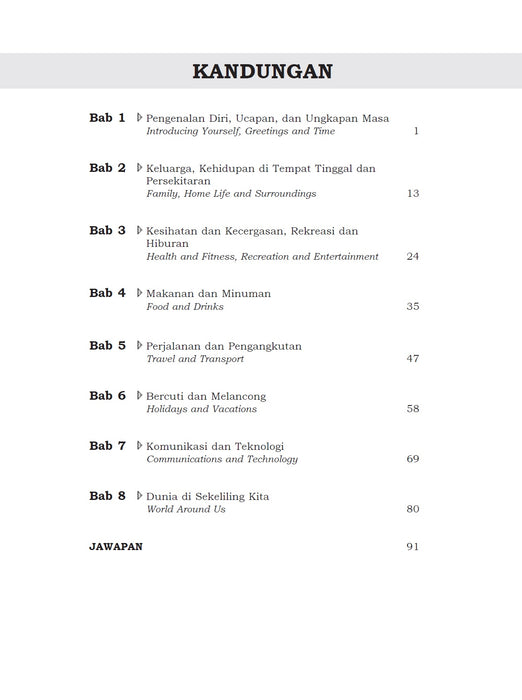 KANDUNGAN

Bab 1 Pengenalan Diri, Ucapan, dan Ungkapan Masa
Introducing Yourself, Greetings and Time 1

Bab 2 Keluarga, Kehidupan di Tempat Tinggal dan Persekitaran
Family, Home Life and Surroundings 13

Bab 3 Kesihatan dan Kecergasan, Rekreasi dan Hiburan
Health and Fitness, Recreation and Entertainment 24

Bab 4 Makanan dan Minuman
Food and Drinks 35

Bab 5 Perjalanan dan Pengangkutan
Travel and Transport 47

Bab 6 Bercuti dan Melancong
Holidays and Vacations 58

Bab 7 Komunikasi dan Teknologi
Communications and Technology 69

Bab 8 Dunia di Sekeliling Kita
World Around Us 80

JAWAPAN 91